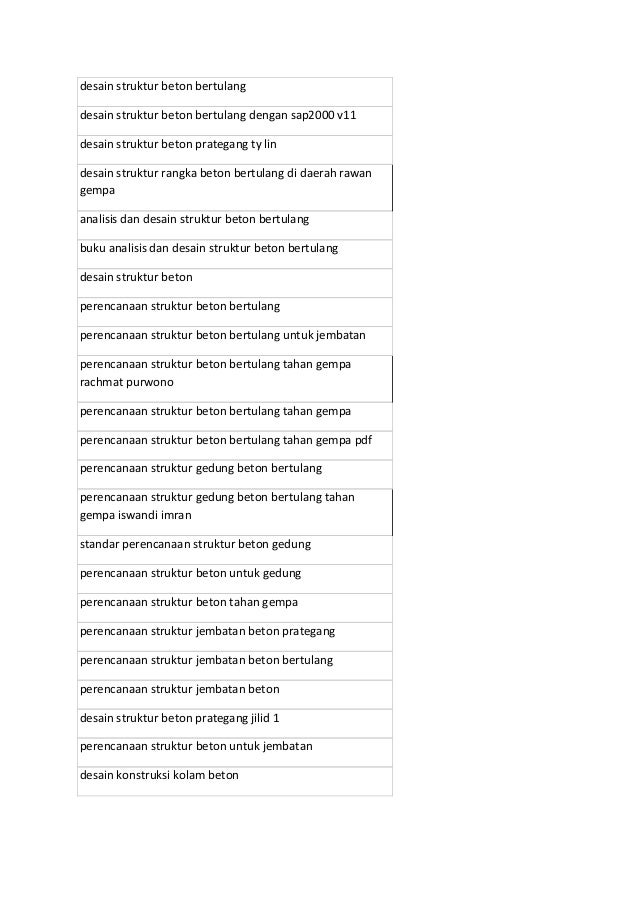 | desain struktur beton bertulang |
|---|
| desain struktur beton bertulang dengan sap2000 v11 |
| desain struktur beton prategang ty lin |
| desain struktur rangka beton bertulang di daerah rawan gempa |
| analisis dan desain struktur beton bertulang |
| buku analisis dan desain struktur beton bertulang |
| desain struktur beton |
| perencanaan struktur beton bertulang |
| perencanaan struktur beton bertulang untuk jembatan |
| perencanaan struktur beton bertulang tahan gempa rachmat purwono |
| perencanaan struktur beton bertulang tahan gempa |
| perencanaan struktur beton bertulang tahan gempa pdf |
| perencanaan struktur gedung beton bertulang |
| perencanaan struktur gedung beton bertulang tahan gempa iswandi imran |
| standar perencanaan struktur beton gedung |
| perencanaan struktur beton untuk gedung |
| perencanaan struktur beton tahan gempa |
| perencanaan struktur jembatan beton prategang |
| perencanaan struktur jembatan beton bertulang |
| perencanaan struktur jembatan beton |
| desain struktur beton prategang jilid 1 |
| perencanaan struktur beton untuk jembatan |
| desain konstruksi kolam beton |